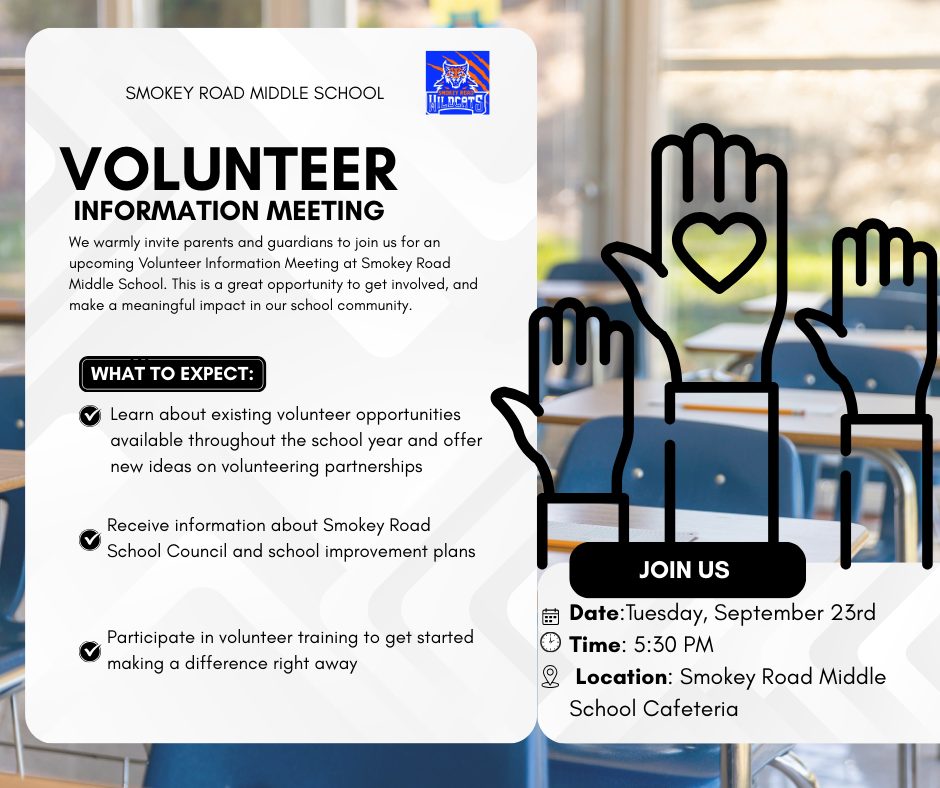 SMOKEY ROAD MIDDLE SCHOOL

SMOKEY ROAD WILDCATS

VOLUNTEER
INFORMATION MEETING

We warmly invite parents and guardians to join us for an upcoming Volunteer Information Meeting at Smokey Road Middle School. This is a great opportunity to get involved, and make a meaningful impact in our school community.

WHAT TO EXPECT:

Learn about existing volunteer opportunities available throughout the school year and offer new ideas on volunteering partnerships

Receive information about Smokey Road School Council and school improvement plans

Participate in volunteer training to get started making a difference right away

JOIN US

Date:Tuesday, September 23rd
Time: 5:30 PM
Location: Smokey Road Middle School Cafeteria